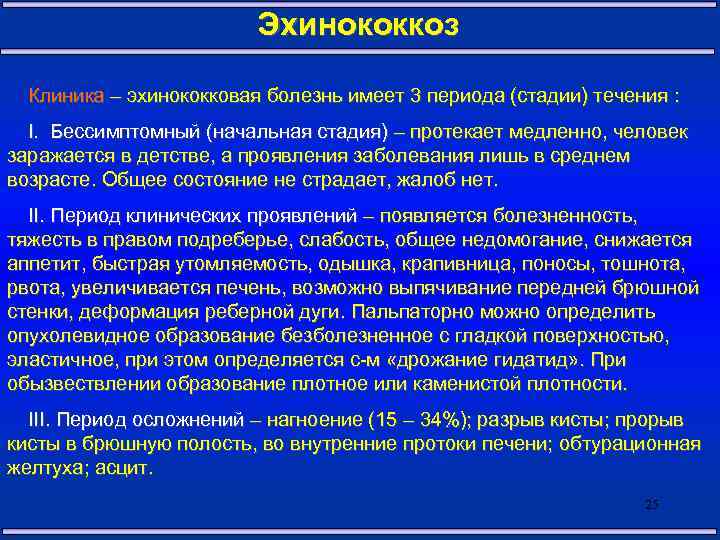 Эхинококкоз

Клиника – эхинококковая болезнь имеет 3 периода (стадии) течения :

I. Бессимптомный (начальная стадия) – протекает медленно, человек заражается в детстве, а проявления заболевания лишь в среднем возрасте. Общее состояние не страдает, жалоб нет.

II. Период клинических проявлений – появляется болезненность, тяжесть в правом подреберье, слабость, общее недомогание, снижается аппетит, быстрая утомляемость, одышка, крапивница, поносы, тошнота, рвота, увеличивается печень, возможно выпячивание передней брюшной стенки, деформация реберной дуги. Пальпаторно можно определить опухолевидное образование безболезненное с гладкой поверхностью, эластичное, при этом определяется с-м «дрожание гидатид». При обызвествлении образование плотное или каменистой плотности.

III. Период осложнений – нагноение (15 – 34%); разрыв кисты; прорыв кисты в брюшную полость, во внутренние протоки печени; обтурационная желтуха; асцит.

25